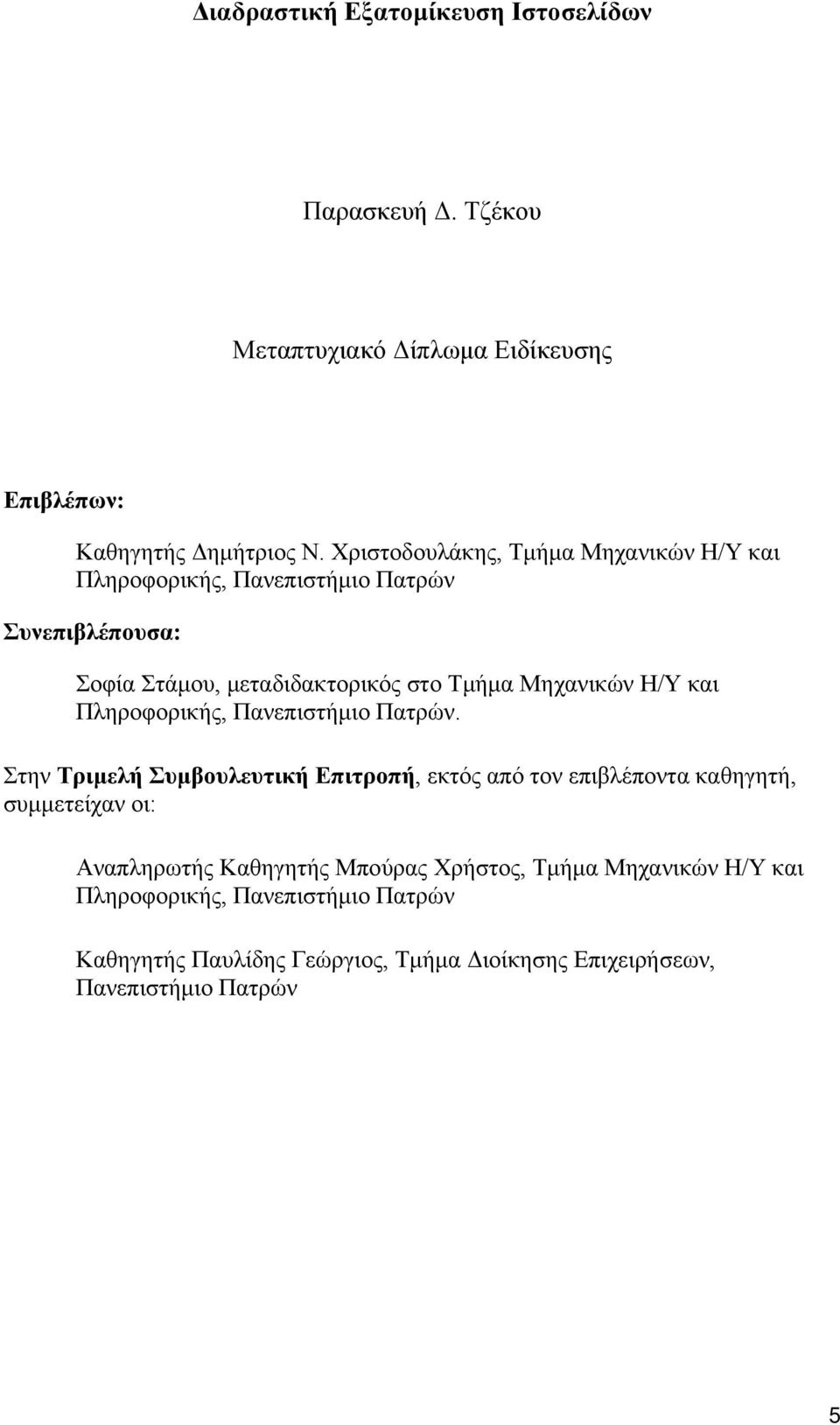 Διαδραστική Εξατομίκευση Ιστοσελίδων

Παρασκευή Δ. Τζέκου

Μεταπτυχιακό Δίπλωμα Ειδίκευσης

Επιβλέπων:

Καθηγητής Δημήτριος Ν. Χριστοδουλάκης, Τμήμα Μηχανικών Η/Υ και Πληροφορικής, Πανεπιστήμιο Πατρών

Συνεπιβλέπουσα:

Σοφία Στάμου, μεταδιδακτορικός στο Τμήμα Μηχανικών Η/Υ και Πληροφορικής, Πανεπιστήμιο Πατρών.

Στην Τριμελή Συμβουλευτική Επιτροπή, εκτός από τον επιβλέποντα καθηγητή, συμμετείχαν οι:

Αναπληρωτής Καθηγητής Μπούρας Χρήστος, Τμήμα Μηχανικών Η/Υ και Πληροφορικής, Πανεπιστήμιο Πατρών

Καθηγητής Παυλίδης Γεώργιος, Τμήμα Διοίκησης Επιχειρήσεων, Πανεπιστήμιο Πατρών

5